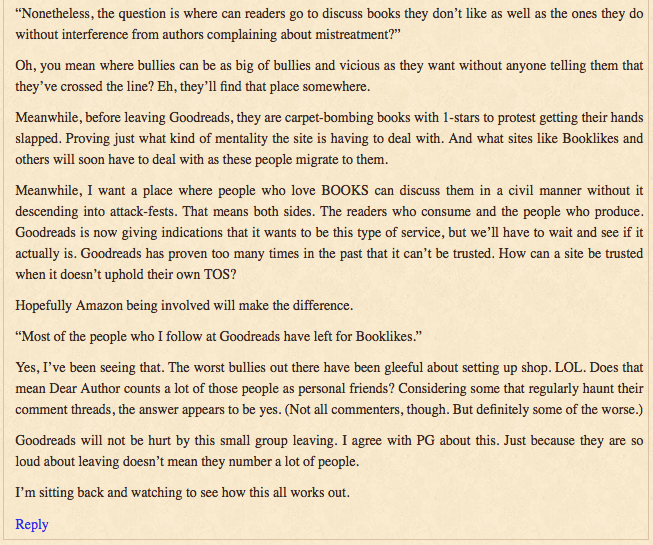 “Nonetheless, the question is where can readers go to discuss books they don’t like as well as the ones they do without interference from authors complaining about mistreatment?”

Oh, you mean where bullies can be as big of bullies and vicious as they want without anyone telling them that they’ve crossed the line? Eh, they’ll find that place somewhere.

Meanwhile, before leaving Goodreads, they are carpet-bombing books with 1-stars to protest getting their hands slapped. Proving just what kind of mentality the site is having to deal with. And what sites like Booklikes and others will soon have to deal with as these people migrate to them.

Meanwhile, I want a place where people who love BOOKS can discuss them in a civil manner without it descending into attack-fests. That means both sides. The readers who consume and the people who produce. Goodreads is now giving indications that it wants to be this type of service, but we’ll have to wait and see if it actually is. Goodreads has proven too many times in the past that it can’t be trusted. How can a site be trusted when it doesn’t uphold their own TOS?

Hopefully Amazon being involved will make the difference.

“Most of the people who I follow at Goodreads have left for Booklikes.”

Yes, I’ve been seeing that. The worst bullies out there have been gleeful about setting up shop. LOL. Does that mean Dear Author counts a lot of those people as personal friends? Considering some that regularly haunt their comment threads, the answer appears to be yes. (Not all commenters, though. But definitely some of the worse.)

Goodreads will not be hurt by this small group leaving. I agree with PG about this. Just because they are so loud about leaving doesn’t mean they number a lot of people.

I’m sitting back and watching to see how this all works out.

Reply